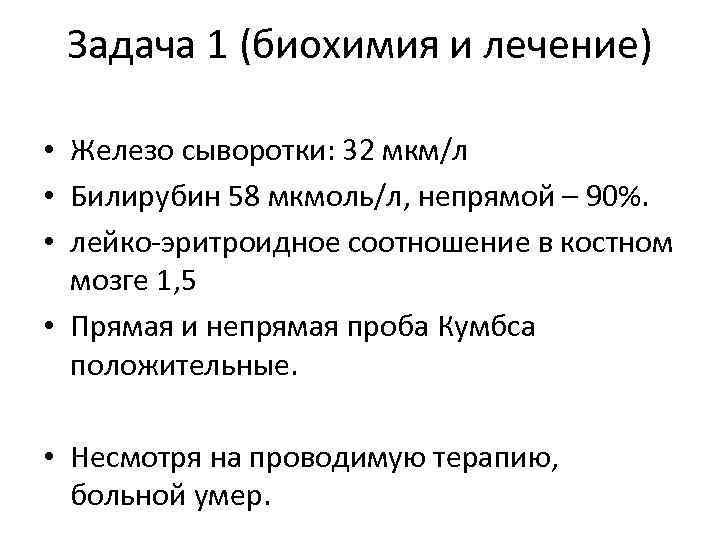 Задача 1 (биохимия и лечение)

• Железо сыворотки: 32 мкм/л
• Билирубин 58 мкмоль/л, непрямой – 90%.
• лейко-эритроидное соотношение в костном мозге 1,5
• Прямая и непрямая проба Кумбса положительные.

• Несмотря на проводимую терапию, больной умер.